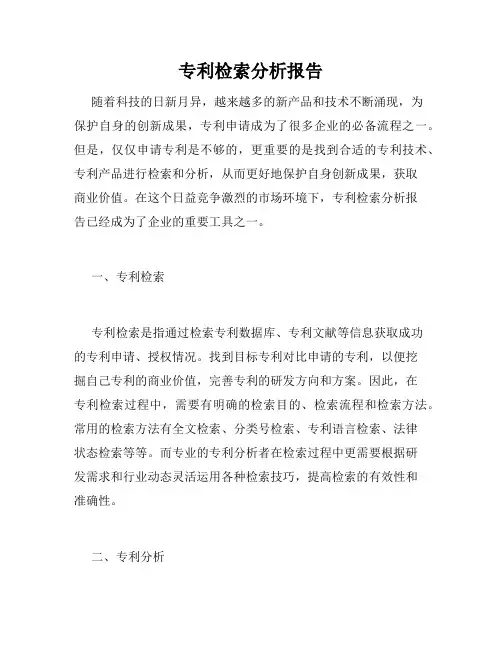 专利检索分析报告

随着科技的日新月异，越来越多的新产品和技术不断涌现，为保护自身的创新成果，专利申请成为了很多企业的必备流程之一。但是，仅仅申请专利是不够的，更重要的是找到合适的专利技术、专利产品进行检索和分析，从而更好地保护自身创新成果，获取商业价值。在这个日益竞争激烈的市场环境下，专利检索分析报告已经成为了企业的重要工具之一。

一、专利检索

专利检索是指通过检索专利数据库、专利文献等信息获取成功的专利申请、授权情况。找到目标专利对比申请的专利，以便挖掘自己专利的商业价值，完善专利的研发方向和方案。因此，在专利检索过程中，需要有明确的检索目的、检索流程和检索方法。常用的检索方法有全文检索、分类号检索、专利语言检索、法律状态检索等等。而专业的专利分析者在检索过程中更需要根据研发需求和行业动态灵活运用各种检索技巧，提高检索的有效性和准确性。

二、专利分析